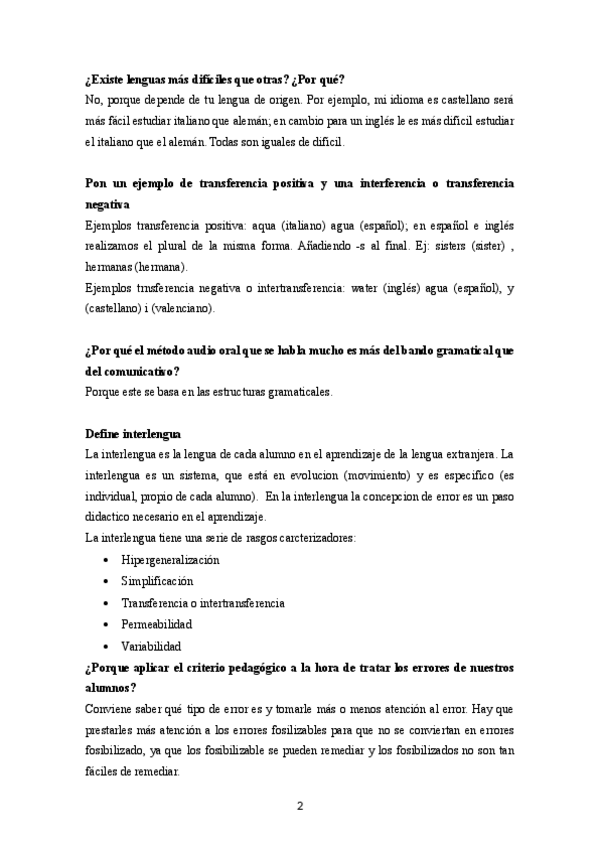 ¿Existe lenguas más difíciles que otras? ¿Por qué?
No, porque depende de tu lengua de origen. Por ejemplo, mi idioma es castellano será más fácil estudiar italiano que alemán; en cambio para un inglés le es más difícil estudiar el italiano que el alemán. Todas son iguales de difícil.

Pon un ejemplo de transferencia positiva y una interferencia o transferencia negativa
Ejemplos transferencia positiva: aqua (italiano) agua (español); en español e inglés realizamos el plural de la misma forma. Añadiendo -s al final. Ej: sisters (sister) , hermanas (hermana).
Ejemplos trnsferencia negativa o intertransferencia: water (inglés) agua (español), y (castellano) i (valenciano).

¿Por qué el método audio oral que se habla mucho es más del bando gramatical que del comunicativo?
Porque este se basa en las estructuras gramaticales.

Define interlengua
La interlengua es la lengua de cada alumno en el aprendizaje de la lengua extranjera. La interlengua es un sistema, que está en evolucion (movimiento) y es específico (es individual, propio de cada alumno). En la interlengua la concepcion de error es un paso didactico necesario en el aprendizaje.
La interlengua tiene una serie de rasgos carcterizadores:
• Hipergeneralización
• Simplificación
• Transferencia o intertransferencia
• Permeabilidad
• Variabilidad
¿Porque aplicar el criterio pedagógico a la hora de tratar los errores de nuestros alumnos?
Conviene saber qué tipo de error es y tomarle más o menos atención al error. Hay que prestarles más atención a los errores fosilizables para que no se conviertan en errores fosibilizado, ya que los fosibilizable se pueden remediar y los fosibilizados no son tan fáciles de remediar.

2